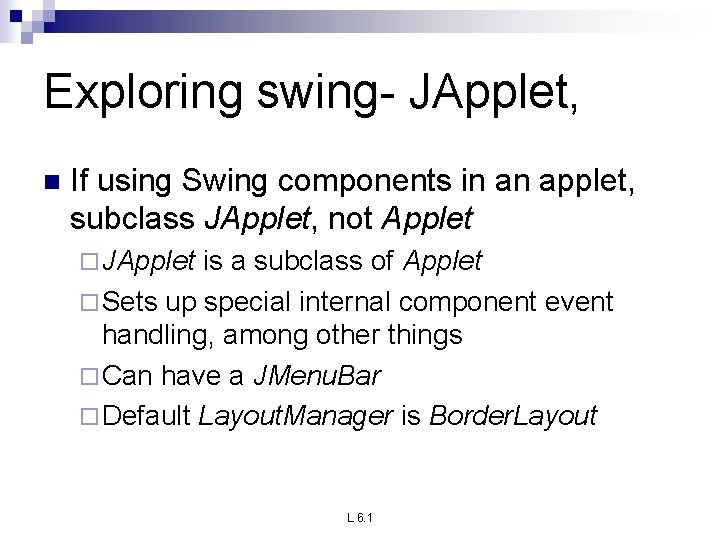 Exploring swing- JApplet,

If using Swing components in an applet, subclass JApplet, not Applet

JApplet is a subclass of Applet

Sets up special internal component event handling, among other things

Can have a JMenuBar

Default LayoutManager is BorderLayout

L 6.1